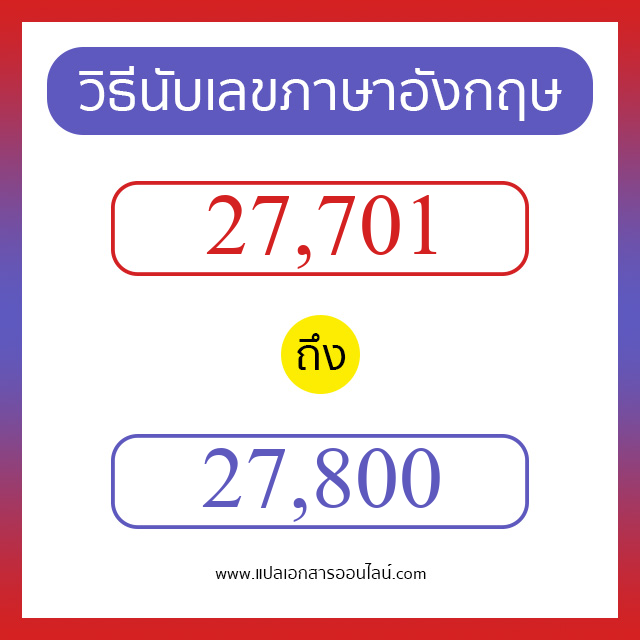 วิธีนับเลขภาษาอังกฤษ

27,701

ถึง

27,800

www.แปลเอกสารออนไลน์.com